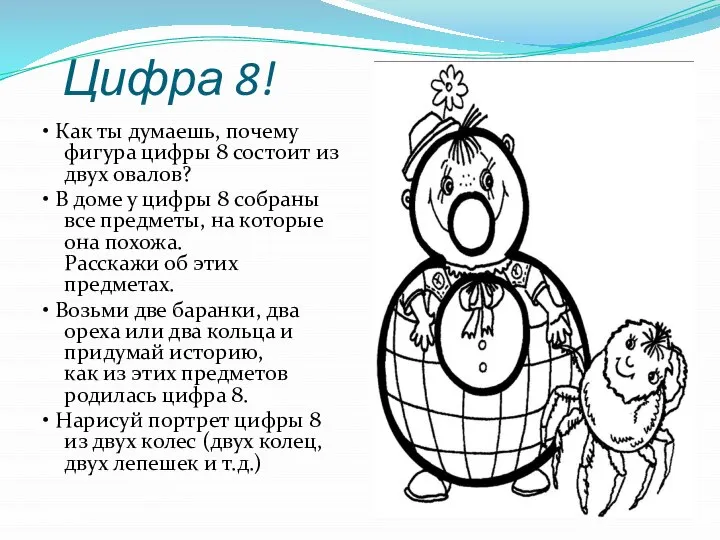 Цифра 8!

• Как ты думаешь, почему фигура цифры 8 состоит из двух овалов?

• В доме у цифры 8 собраны все предметы, на которые она похожа.
Расскажи об этих предметах.

• Возьми две баранки, два ореха или два кольца и придумай историю,
как из этих предметов родилась цифра 8.

• Нарисуй портрет цифры 8 из двух колес (двух колец, двух лепешек и т.д.)